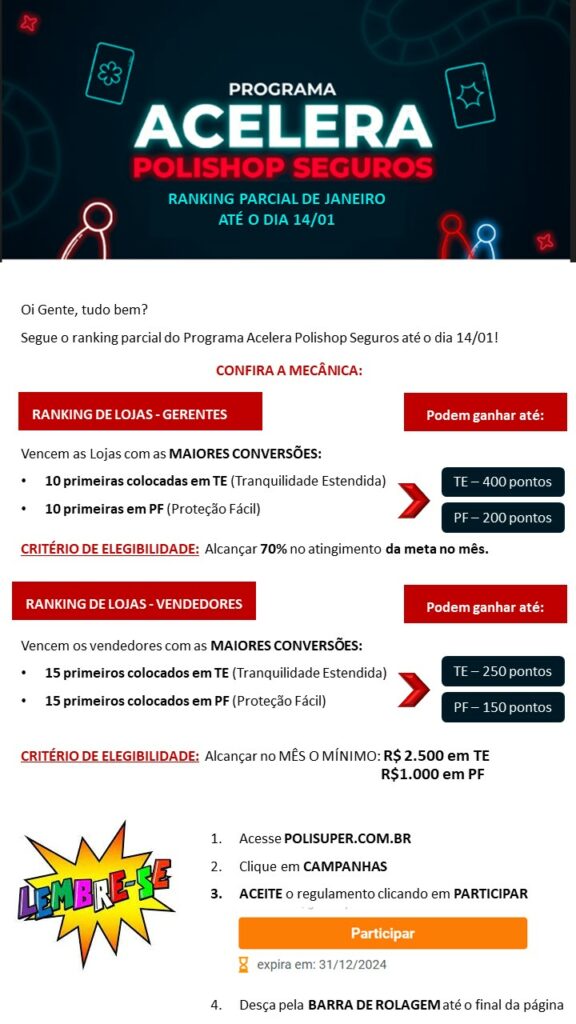 PROGRAMA
ACELERA
POLISHOP SEGUROS
RANKING PARCIAL DE JANEIRO
ATÉ O DIA 14/01

Oi Gente, tudo bem?

Segue o ranking parcial do Programa Acelera Polishop Seguros até o dia 14/01!

CONFIRA A MECÂNICA:

RANKING DE LOJAS - GERENTES

Podem ganhar até:

Vencem as Lojas com as MAIORES CONVERSÕES:

• 10 primeiras colocadas em TE (Tranquilidade Estendida)
• 10 primeiras em PF (Proteção Fácil)

TE – 400 pontos
PF – 200 pontos

CRITÉRIO DE ELEGIBILIDADE: Alcançar 70% no atingimento da meta no mês.

RANKING DE LOJAS - VENDEDORES

Podem ganhar até:

Vencem os vendedores com as MAIORES CONVERSÕES:

• 15 primeiros colocados em TE (Tranquilidade Estendida)
• 15 primeiros colocados em PF (Proteção Fácil)

TE – 250 pontos
PF – 150 pontos

CRITÉRIO DE ELEGIBILIDADE: Alcançar no MÊS O MÍNIMO: R$ 2.500 em TE
R$1.000 em PF

LEMBRE-SE

1. Acesse POLISUPER.COM.BR
2. Clique em CAMPANHAS
3. ACEITE o regulamento clicando em PARTICIPAR

Participar
expira em: 31/12/2024

4. Desça pela BARRA DE ROLAGEM até o final da página